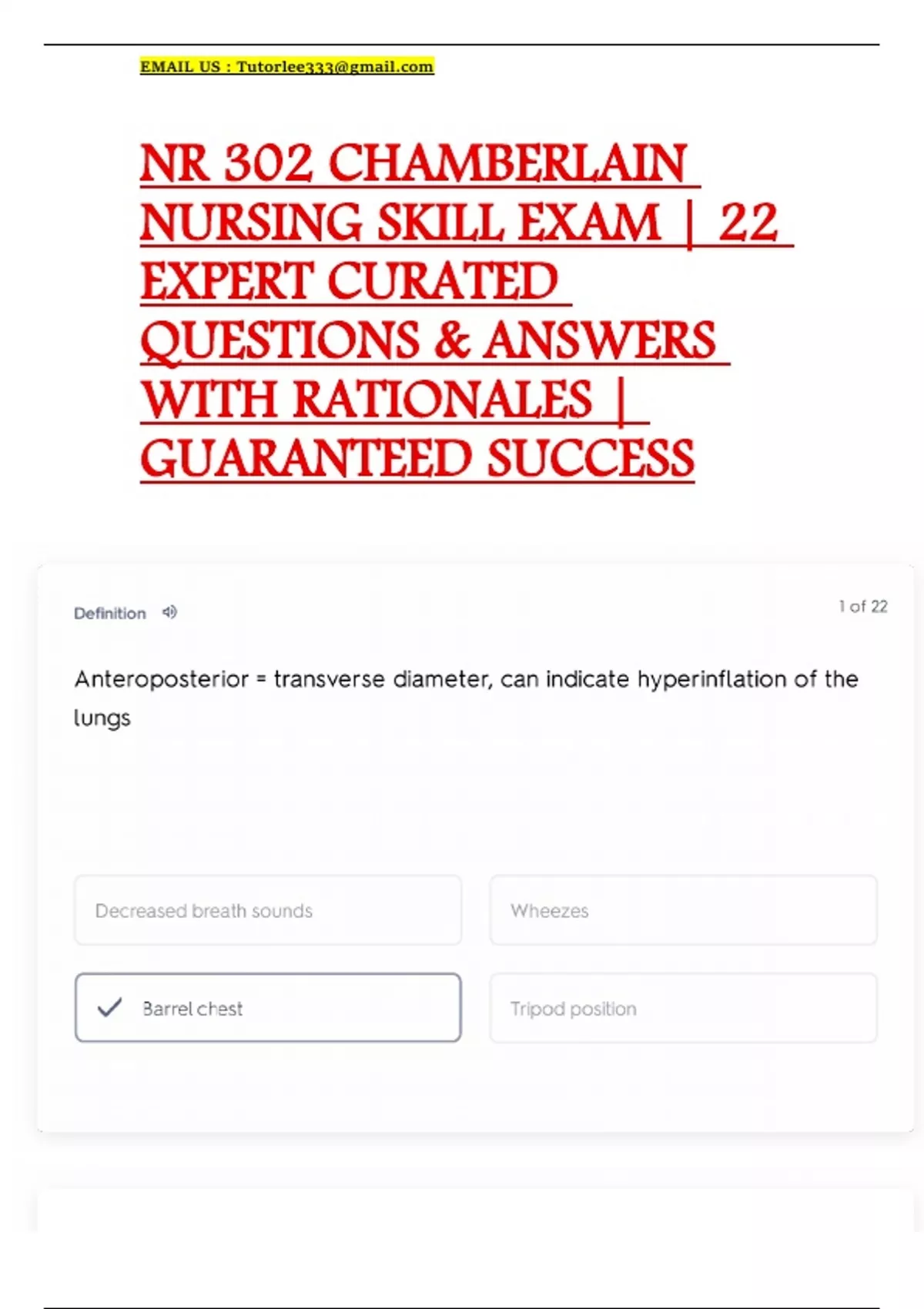 EMAIL US : Tutorlee333@gmail.com

NR 302 CHAMBERLAIN NURSING SKILL EXAM | 22 EXPERT CURATED QUESTIONS & ANSWERS WITH RATIONALES | GUARANTEED SUCCESS

Definition

1 of 22

Anteroposterior = transverse diameter, can indicate hyperinflation of the lungs

Decreased breath sounds

Wheezes

✓ Barrel chest

Tripod position